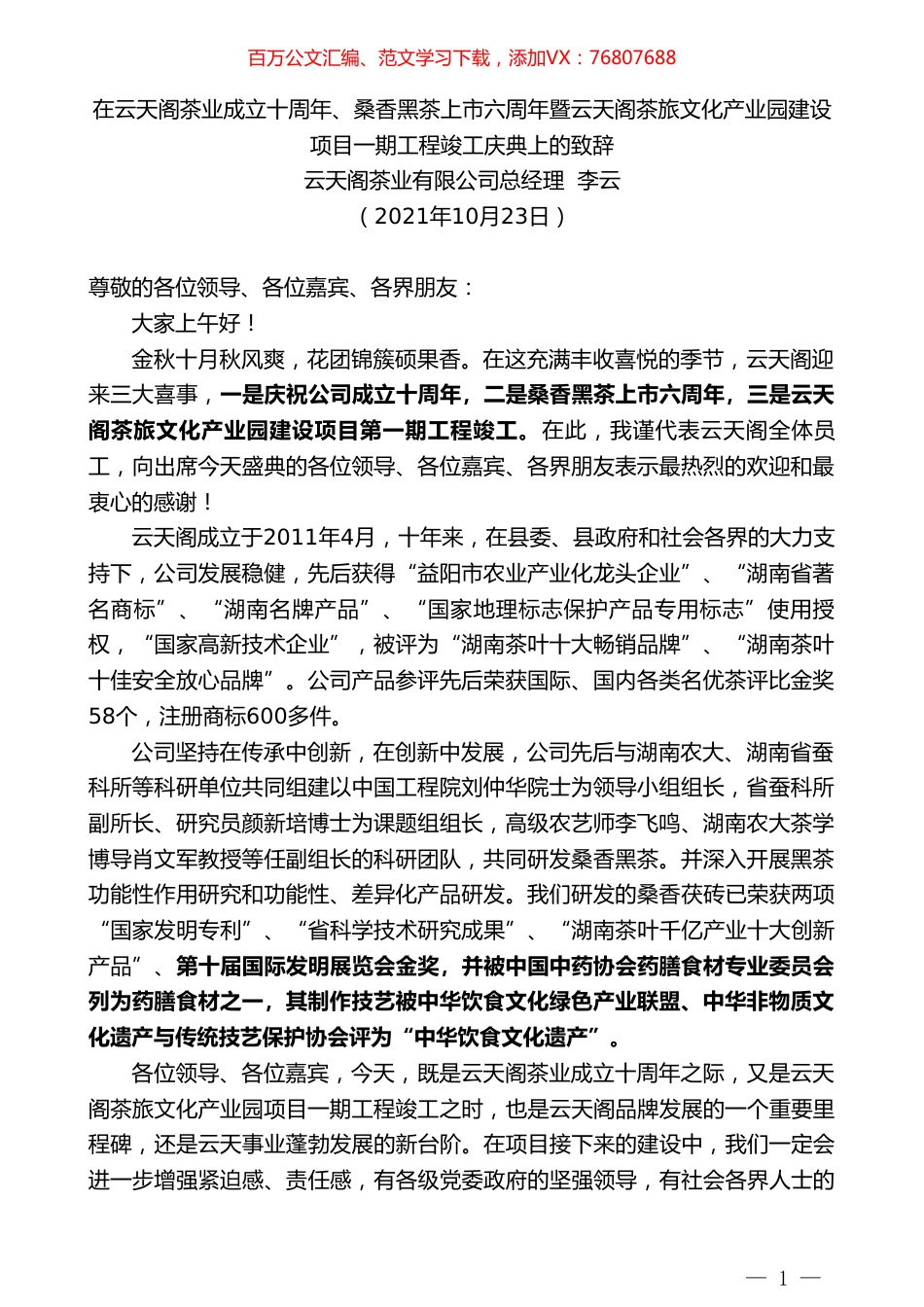 百万公文汇编、范文学习下载，添加VX：76807688

在云天阁茶业成立十周年、桑香黑茶上市六周年暨云天阁茶旅文化产业园建设项目一期工程竣工庆典上的致辞

云天阁茶业有限公司总经理 李云

（2021年10月23日）

尊敬的各位领导、各位嘉宾、各界朋友：

大家上午好！

金秋十月秋风爽，花团锦簇硕果香。在这充满丰收喜悦的季节，云天阁迎来三大喜事，一是庆祝公司成立十周年，二是桑香黑茶上市六周年，三是云天阁茶旅文化产业园建设项目第一期工程竣工。在此，我谨代表云天阁全体员工，向出席今天盛典的各位领导、各位嘉宾、各界朋友表示最热烈的欢迎和最衷心的感谢！

云天阁成立于2011年4月，十年来，在县委、县政府和社会各界的大力支持下，公司发展稳健，先后获得“益阳市农业产业化龙头企业”、“湖南省著名商标”、“湖南名牌产品”、“国家地理标志保护产品专用标志”使用授权，“国家高新技术企业”，被评为“湖南茶叶十大畅销品牌”、“湖南茶叶十佳安全放心品牌”。公司产品参评先后荣获国际、国内各类名优茶评比金奖58个，注册商标600多件。

公司坚持在传承中创新，在创新中发展，公司先后与湖南农大、湖南省蚕科所等科研单位共同组建以中国工程院刘仲华院士为领导小组组长，省蚕科所副所长、研究员颜新培博士为课题组组长，高级农艺师李飞鸣、湖南农大茶学博导肖文军教授等任副组长的科研团队，共同研发桑香黑茶。并深入开展黑茶功能性作用研究和功能性、差异化产品研发。我们研发的桑香茯砖已荣获两项“国家发明专利”、“省科学技术研究成果”、“湖南茶叶千亿产业十大创新产品”、第十届国际发明展览会金奖，并被中国中药协会药膳食材专业委员会列为药膳食材之一，其制作技艺被中华饮食文化绿色产业联盟、中华非物质文化遗产与传统技艺保护协会评为“中华饮食文化遗产”。

各位领导、各位嘉宾，今天，既是云天阁茶业成立十周年之际，又是云天阁茶旅文化产业园项目一期工程竣工之时，也是云天阁品牌发展的一个重要里程碑，还是云天事业蓬勃发展的新台阶。在项目接下来的建设中，我们一定会进一步增强紧迫感、责任感，有各级党委政府的坚强领导，有社会各界人士的

— 1 —